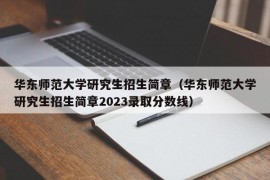 华东师范大学研究生招生简章（华东师范大学研究生招生简章2023录取分数线）